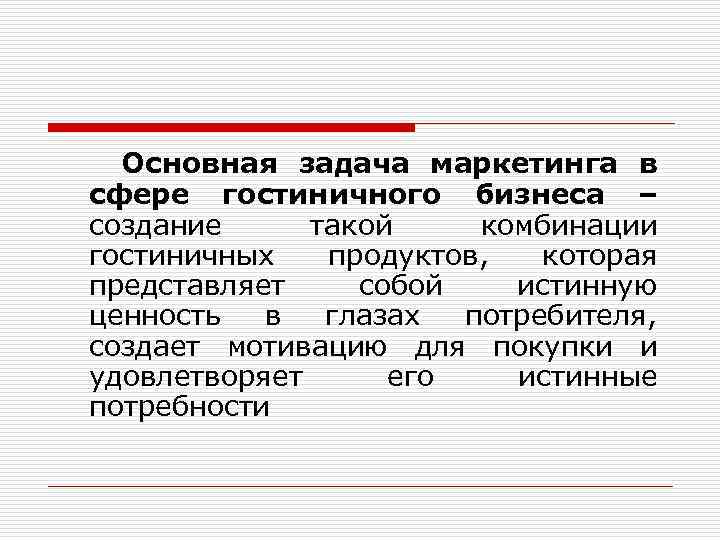 Основная задача маркетинга в сфере гостиничного бизнеса – создание такой комбинации гостиничных продуктов, которая представляет собой истинную ценность в глазах потребителя, создает мотивацию для покупки и удовлетворяет его истинные потребности